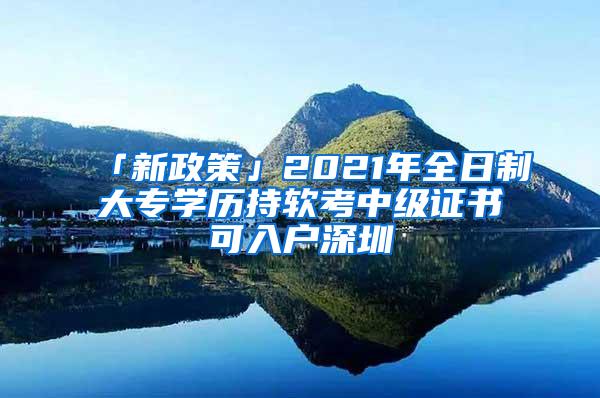 「新政策」2021年全日制大专学历持软考中级证书可入户深圳